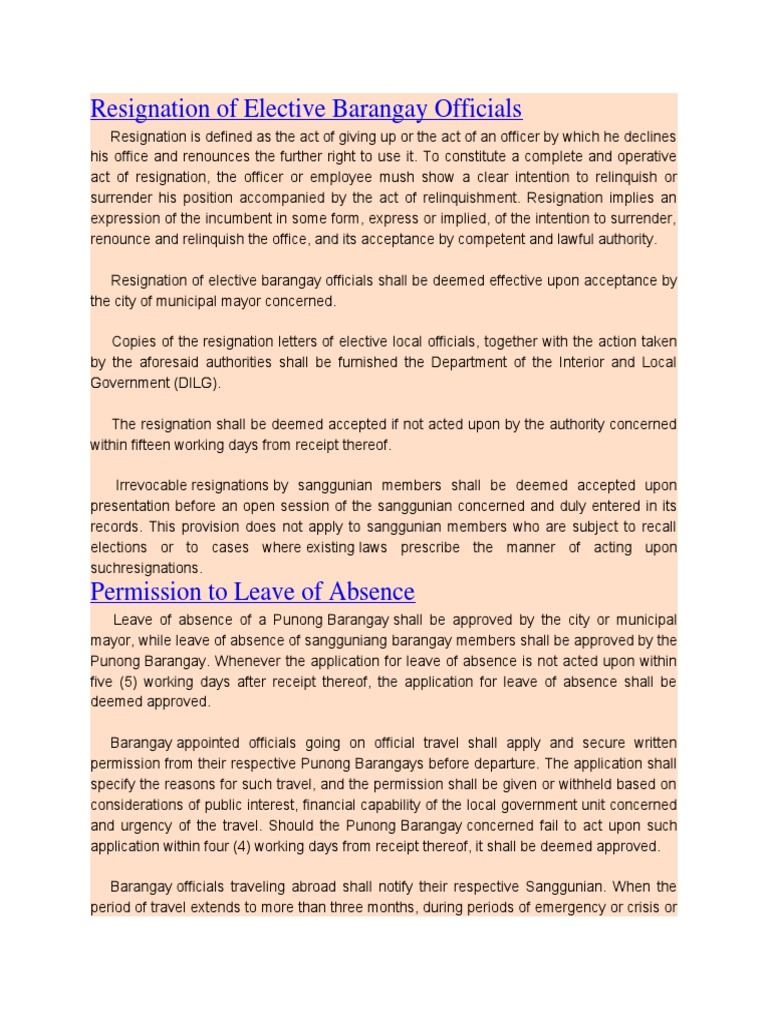 Resignation of Elective Barangay Officials

Resignation is defined as the act of giving up or the act of an officer by which he declines his office and renounces the further right to use it. To constitute a complete and operative act of resignation, the officer or employee mush show a clear intention to relinquish or surrender his position accompanied by the act of relinquishment. Resignation implies an expression of the incumbent in some form, express or implied, of the intention to surrender, renounce and relinquish the office, and its acceptance by competent and lawful authority.

Resignation of elective barangay officials shall be deemed effective upon acceptance by the city of municipal mayor concerned.

Copies of the resignation letters of elective local officials, together with the action taken by the aforesaid authorities shall be furnished the Department of the Interior and Local Government (DILG).

The resignation shall be deemed accepted if not acted upon by the authority concerned within fifteen working days from receipt thereof.

Irrevocable resignations by sanggunian members shall be deemed accepted upon presentation before an open session of the sanggunian concerned and duly entered in its records. This provision does not apply to sanggunian members who are subject to recall elections or to cases where existing laws prescribe the manner of acting upon suchresignations.

Permission to Leave of Absence

Leave of absence of a Punong Barangay shall be approved by the city or municipal mayor, while leave of absence of sangguniang barangay members shall be approved by the Punong Barangay. Whenever the application for leave of absence is not acted upon within five (5) working days after receipt thereof, the application for leave of absence shall be deemed approved.

Barangay appointed officials going on official travel shall apply and secure written permission from their respective Punong Barangays before departure. The application shall specify the reasons for such travel, and the permission shall be given or withheld based on considerations of public interest, financial capability of the local government unit concerned and urgency of the travel. Should the Punong Barangay concerned fail to act upon such application within four (4) working days from receipt thereof, it shall be deemed approved.

Barangay officials traveling abroad shall notify their respective Sanggunian. When the period of travel extends to more than three months, during periods of emergency or crisis or